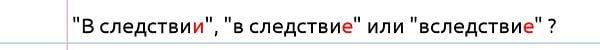 "В следствии", "в следствие" или "вследствие" ?